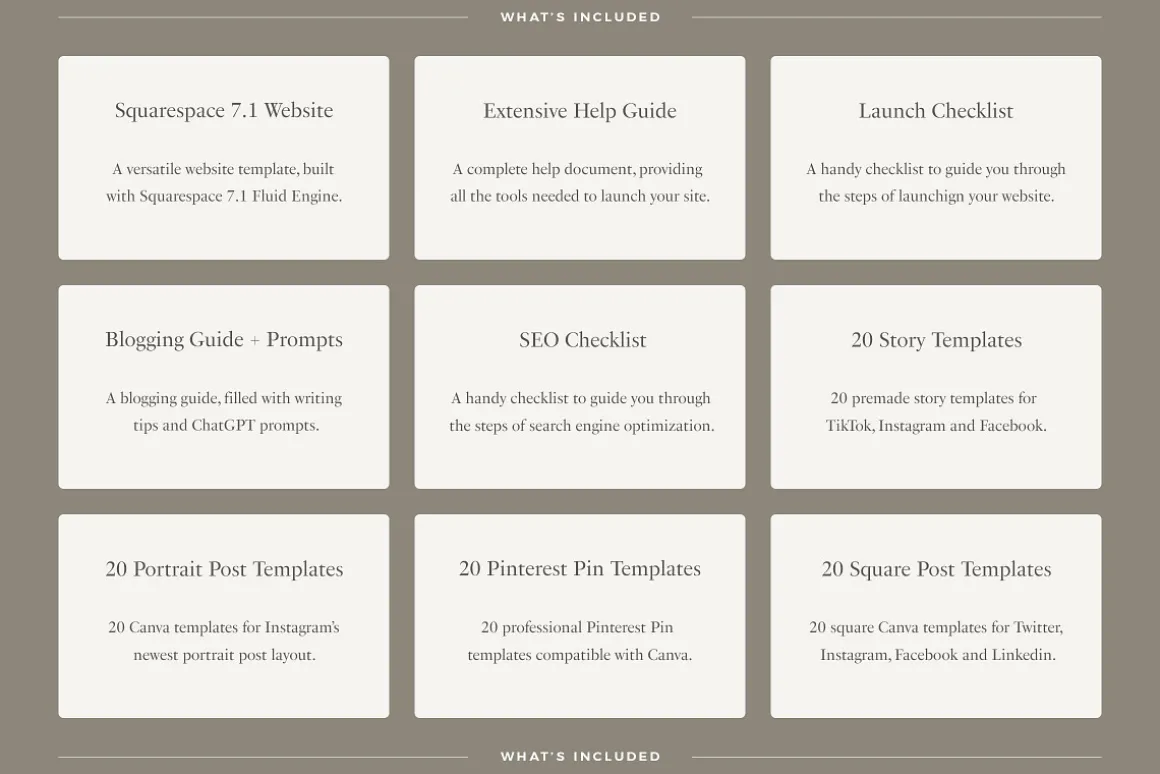 WHAT'S INCLUDED

Squarespace 7.1 Website

A versatile website template, built with Squarespace 7.1 Fluid Engine.

Extensive Help Guide

A complete help document, providing all the tools needed to launch your site.

Launch Checklist

A handy checklist to guide you through the steps of launchign your website.

Blogging Guide + Prompts

A blogging guide, filled with writing tips and ChatGPT prompts.

SEO Checklist

A handy checklist to guide you through the steps of search engine optimization.

20 Story Templates

20 premade story templates for TikTok, Instagram and Facebook.

20 Portrait Post Templates

20 Canva templates for Instagram's newest portrait post layout.

20 Pinterest Pin Templates

20 professional Pinterest Pin templates compatible with Canva.

20 Square Post Templates

20 square Canva templates for Twitter, Instagram, Facebook and Linkedin.

WHAT'S INCLUDED